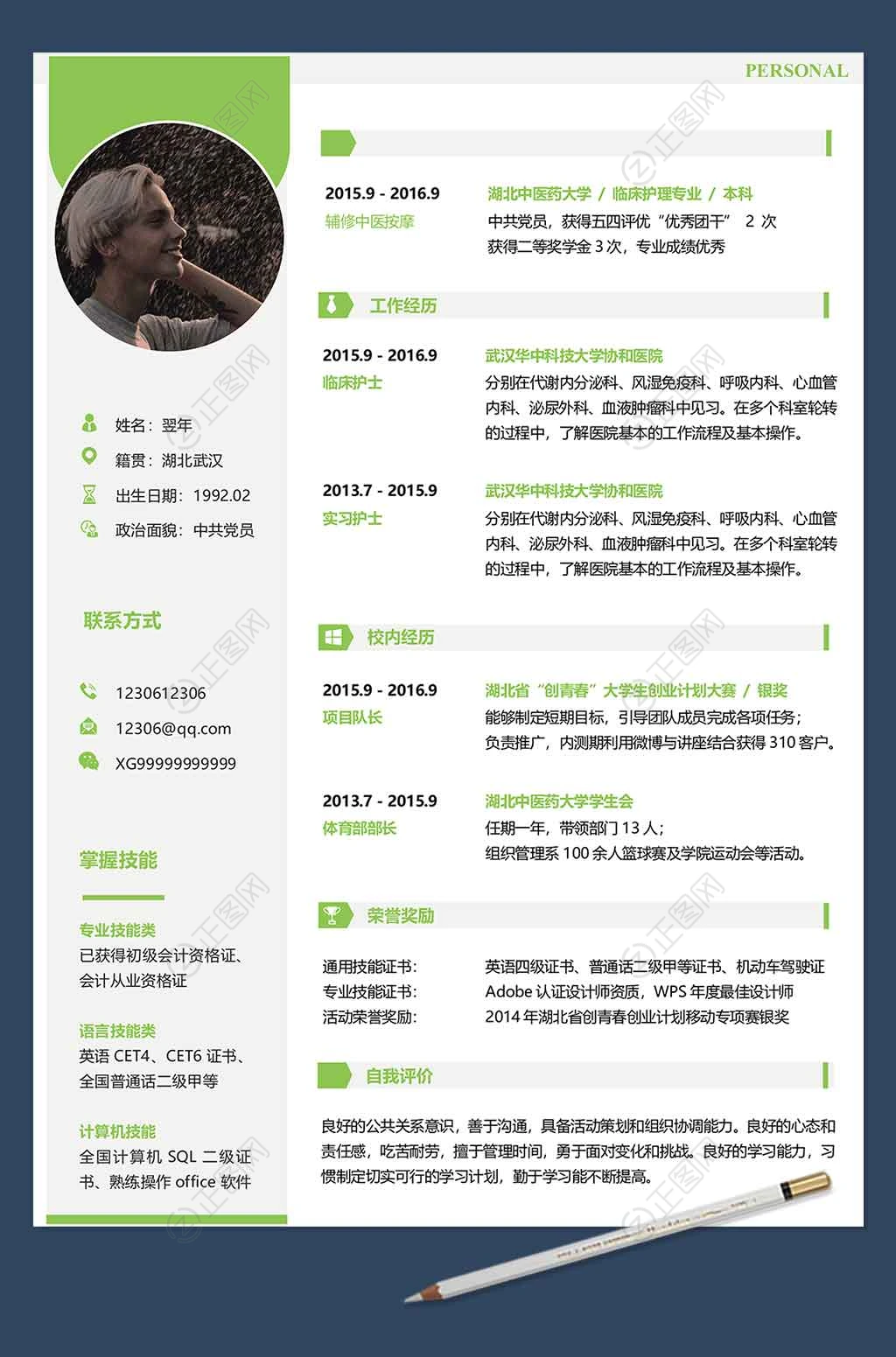 PERSONAL

姓名：翌年

籍贯：湖北武汉

出生日期：1992.02

政治面貌：中共党员

联系方式

1230612306

12306@qq.com

XG99999999999

掌握技能

专业技能类
已获得初级会计资格证、会计从业资格证

语言技能类
英语 CET4、CET6 证书、全国普通话二级甲等

计算机技能
全国计算机 SQL 二级证书、熟练操作 office 软件

2015.9 - 2016.9
辅修中医按摩
湖北中医药大学 / 临床护理专业 / 本科
中共党员，获得五四评优“优秀团干” 2 次
获得二等奖学金 3 次，专业成绩优秀

工作经历

2015.9 - 2016.9
临床护士
武汉华中科技大学协和医院
分别在代谢内分泌科、风湿免疫科、呼吸内科、心血管内科、泌尿外科、血液肿瘤科中见习。在多个科室轮转的过程中，了解医院基本的工作流程及基本操作。

2013.7 - 2015.9
实习护士
武汉华中科技大学协和医院
分别在代谢内分泌科、风湿免疫科、呼吸内科、心血管内科、泌尿外科、血液肿瘤科中见习。在多个科室轮转的过程中，了解医院基本的工作流程及基本操作。

校内经历

2015.9 - 2016.9
项目队长
湖北省“创青春”大学生创业计划大赛 / 银奖
能够制定短期目标，引导团队成员完成各项任务；
负责推广，内测期利用微博与讲座结合获得 310 客户。

2013.7 - 2015.9
体育部部长
湖北中医药大学学生会
任期一年，带领部门 13 人；
组织管理系 100 余人篮球赛及学院运动会等活动。

荣誉奖励

通用技能证书： 英语四级证书、普通话二级甲等证书、机动车驾驶证
专业技能证书： Adobe 认证设计师资质，WPS 年度最佳设计师
活动荣誉奖励： 2014 年湖北省创青春创业计划移动专项赛银奖

自我评价

良好的公共关系意识，善于沟通，具备活动策划和组织协调能力。良好的心态和责任感，吃苦耐劳，擅于管理时间，勇于面对变化和挑战。良好的学习能力，习惯制定切实可行的学习计划，勤于学习能不断提高。